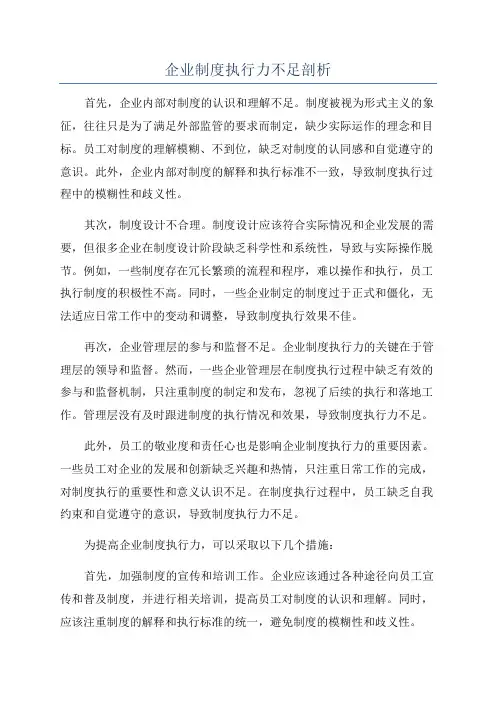 企业制度执行力不足剖析

首先，企业内部对制度的认识和理解不足。制度被视为形式主义的象征，往往只是为了满足外部监管的要求而制定，缺少实际运作的理念和目标。员工对制度的理解模糊、不到位，缺乏对制度的认同感和自觉遵守的意识。此外，企业内部对制度的解释和执行标准不一致，导致制度执行过程中的模糊性和歧义性。

其次，制度设计不合理。制度设计应该符合实际情况和企业发展的需要，但很多企业在制度设计阶段缺乏科学性和系统性，导致与实际操作脱节。例如，一些制度存在冗长繁琐的流程和程序，难以操作和执行，员工执行制度的积极性不高。同时，一些企业制定的制度过于正式和僵化，无法适应日常工作中的变动和调整，导致制度执行效果不佳。

再次，企业管理层的参与和监督不足。企业制度执行力的关键在于管理层的领导和监督。然而，一些企业管理层在制度执行过程中缺乏有效的参与和监督机制，只注重制度的制定和发布，忽视了后续的执行和落地工作。管理层没有及时跟进制度的执行情况和效果，导致制度执行力不足。

此外，员工的敬业度和责任心也是影响企业制度执行力的重要因素。一些员工对企业的发展和创新缺乏兴趣和热情，只注重日常工作的完成，对制度执行的重要性和意义认识不足。在制度执行过程中，员工缺乏自我约束和自觉遵守的意识，导致制度执行力不足。

为提高企业制度执行力，可以采取以下几个措施：

首先，加强制度的宣传和培训工作。企业应该通过各种途径向员工宣传和普及制度，并进行相关培训，提高员工对制度的认识和理解。同时，应该注重制度的解释和执行标准的统一，避免制度的模糊性和歧义性。